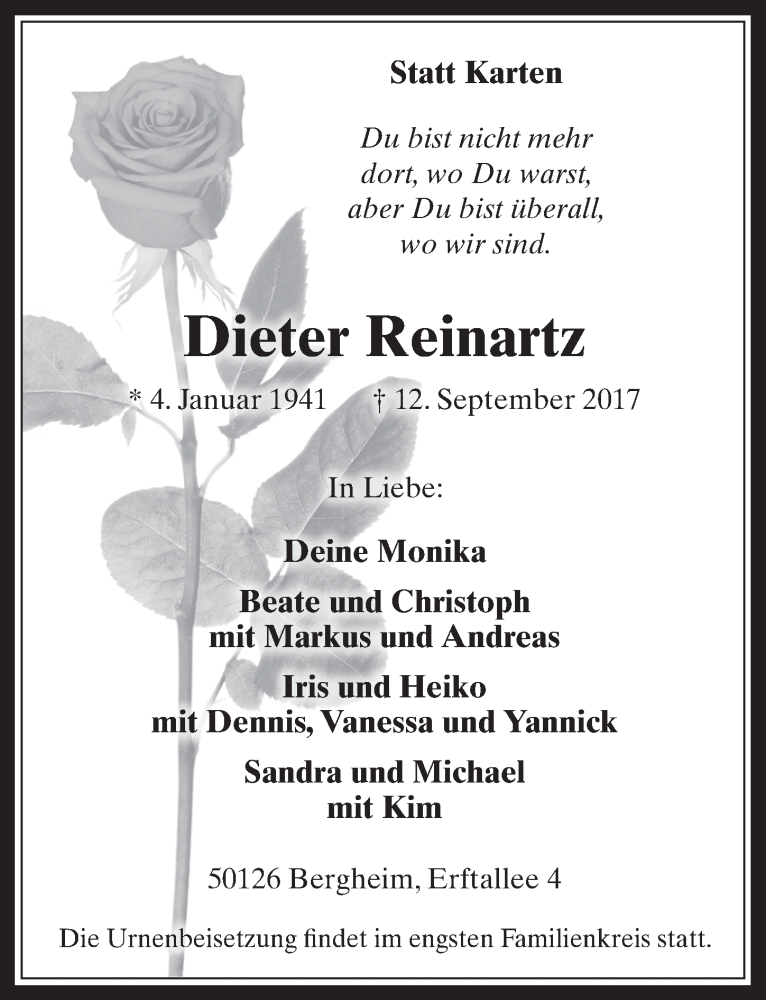 Statt Karten

Du bist nicht mehr dort, wo Du warst, aber Du bist überall, wo wir sind.

Dieter Reinartz

* 4. Januar 1941 † 12. September 2017

In Liebe:

Deine Monika

Beate und Christoph mit Markus und Andreas

Iris und Heiko mit Dennis, Vanessa und Yannick

Sandra und Michael mit Kim

50126 Bergheim, Erftallee 4

Die Urnenbeisetzung findet im engsten Familienkreis statt.